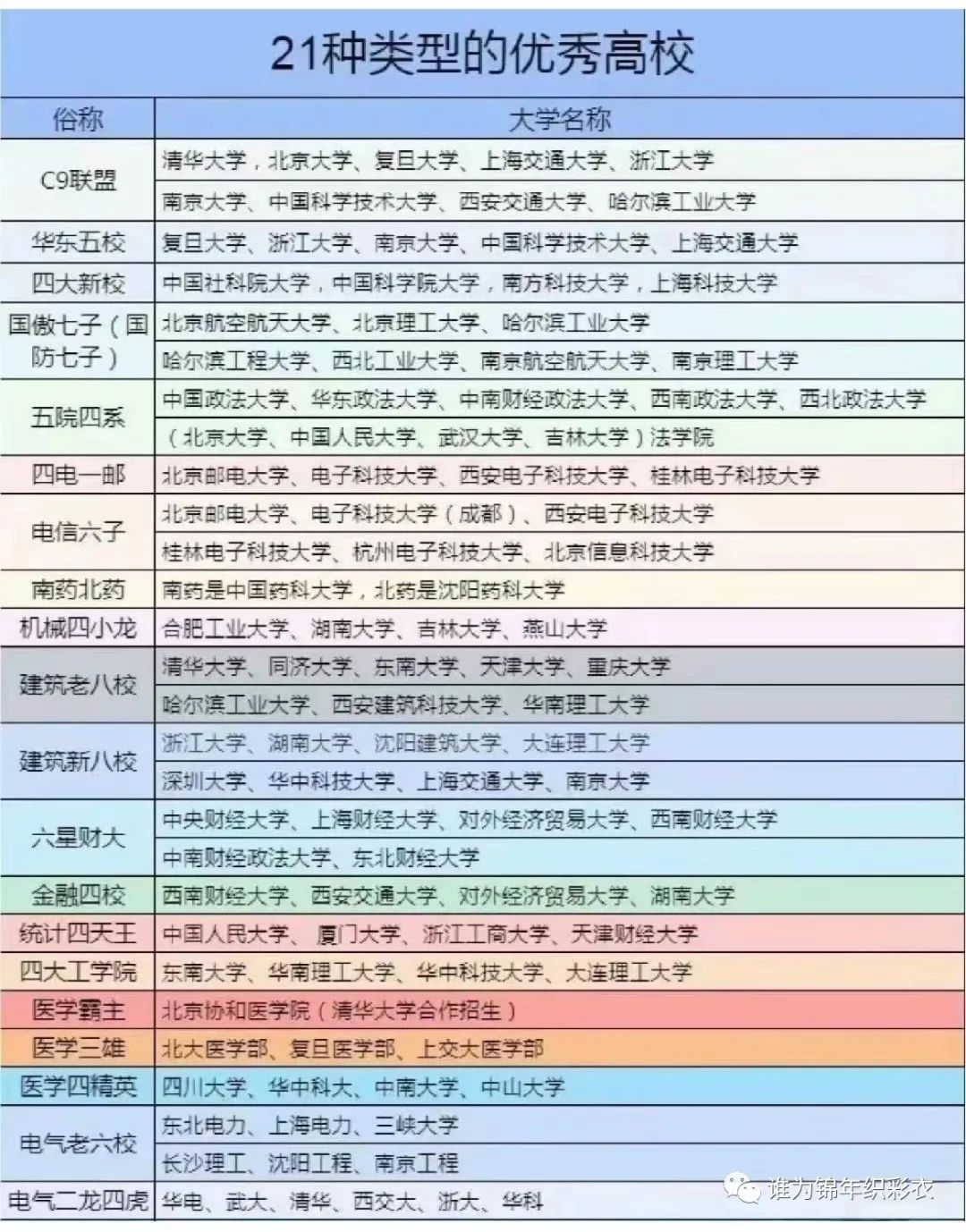 21种类型的优秀高校

| 俗称 | 大学名称 |
|---|---|
| C9联盟 | 清华大学，北京大学、复旦大学、上海交通大学、浙江大学 |
| | 南京大学、中国科学技术大学、西安交通大学、哈尔滨工业大学 |
| 华东五校 | 复旦大学、浙江大学、南京大学、中国科学技术大学、上海交通大学 |
| 四大新校 | 中国社科院大学，中国科学院大学，南方科技大学，上海科技大学 |
| 国傲七子（国防七子） | 北京航空航天大学、北京理工大学、哈尔滨工业大学 |
| | 哈尔滨工程大学、西北工业大学、南京航空航天大学、南京理工大学 |
| 五院四系 | 中国政法大学、华东政法大学、中南财经政法大学、西南政法大学、西北政法大学 |
| | （北京大学、中国人民大学、武汉大学、吉林大学）法学院 |
| 四电一邮 | 北京邮电大学、电子科技大学、西安电子科技大学、桂林电子科技大学 |
| 电信六子 | 北京邮电大学、电子科技大学（成都）、西安电子科技大学 |
| | 桂林电子科技大学、杭州电子科技大学、北京信息科技大学 |
| 南药北药 | 南药是中国药科大学，北药是沈阳药科大学 |
| 机械四小龙 | 合肥工业大学、湖南大学、吉林大学、燕山大学 |
| 建筑老八校 | 清华大学、同济大学、东南大学、天津大学、重庆大学 |
| | 哈尔滨工业大学、西安建筑科技大学、华南理工大学 |
| 建筑新八校 | 浙江大学、湖南大学、沈阳建筑大学、大连理工大学 |
| | 深圳大学、华中科技大学、上海交通大学、南京大学 |
| 六星财大 | 中央财经大学、上海财经大学、对外经济贸易大学、西南财经大学 |
| | 中南财经政法大学、东北财经大学 |
| 金融四校 | 西南财经大学、西安交通大学、对外经济贸易大学、湖南大学 |
| 统计四天王 | 中国人民大学、厦门大学、浙江工商大学、天津财经大学 |
| 四大工学院 | 东南大学、华南理工大学、华中科技大学、大连理工大学 |
| 医学霸主 | 北京协和医学院（清华大学合作招生） |
| 医学三雄 | 北大医学部、复旦医学部、上交大医学部 |
| 医学四精英 | 四川大学、华中科大、中南大学、中山大学 |
| 电气老六校 | 东北电力、上海电力、三峡大学 |
| | 长沙理工、沈阳工程、南京工程 |
| 电气二龙四虎 | 华电、武大、清华、西交大、浙大、华科 |

谁为锦年织彩衣